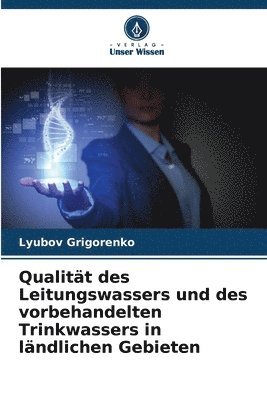 VERLAG
Unser Wissen

Lyubov Grigorenko

Qualität des Leitungswassers und des vorbehandelten Trinkwassers in ländlichen Gebieten